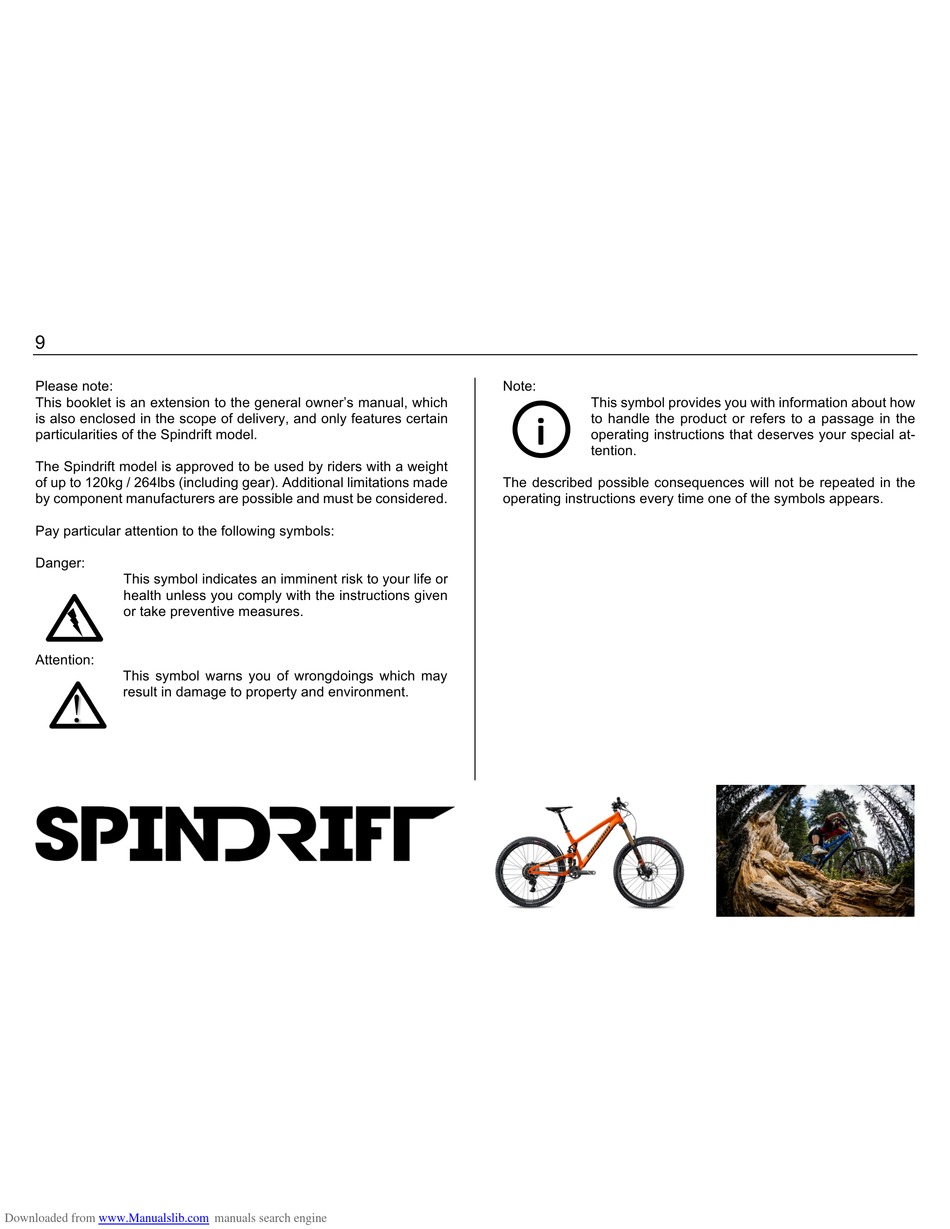 9

Please note:
This booklet is an extension to the general owner's manual, which is also enclosed in the scope of delivery, and only features certain particularities of the Spindrift model.

The Spindrift model is approved to be used by riders with a weight of up to 120kg / 264lbs (including gear). Additional limitations made by component manufacturers are possible and must be considered.

Pay particular attention to the following symbols:

Danger:
This symbol indicates an imminent risk to your life or health unless you comply with the instructions given or take preventive measures.

Attention:
This symbol warns you of wrongdoings which may result in damage to property and environment.

Note:
This symbol provides you with information about how to handle the product or refers to a passage in the operating instructions that deserves your special attention.

The described possible consequences will not be repeated in the operating instructions every time one of the symbols appears.

SPINDRIFT

Downloaded from www.Manualslib.com manuals search engine